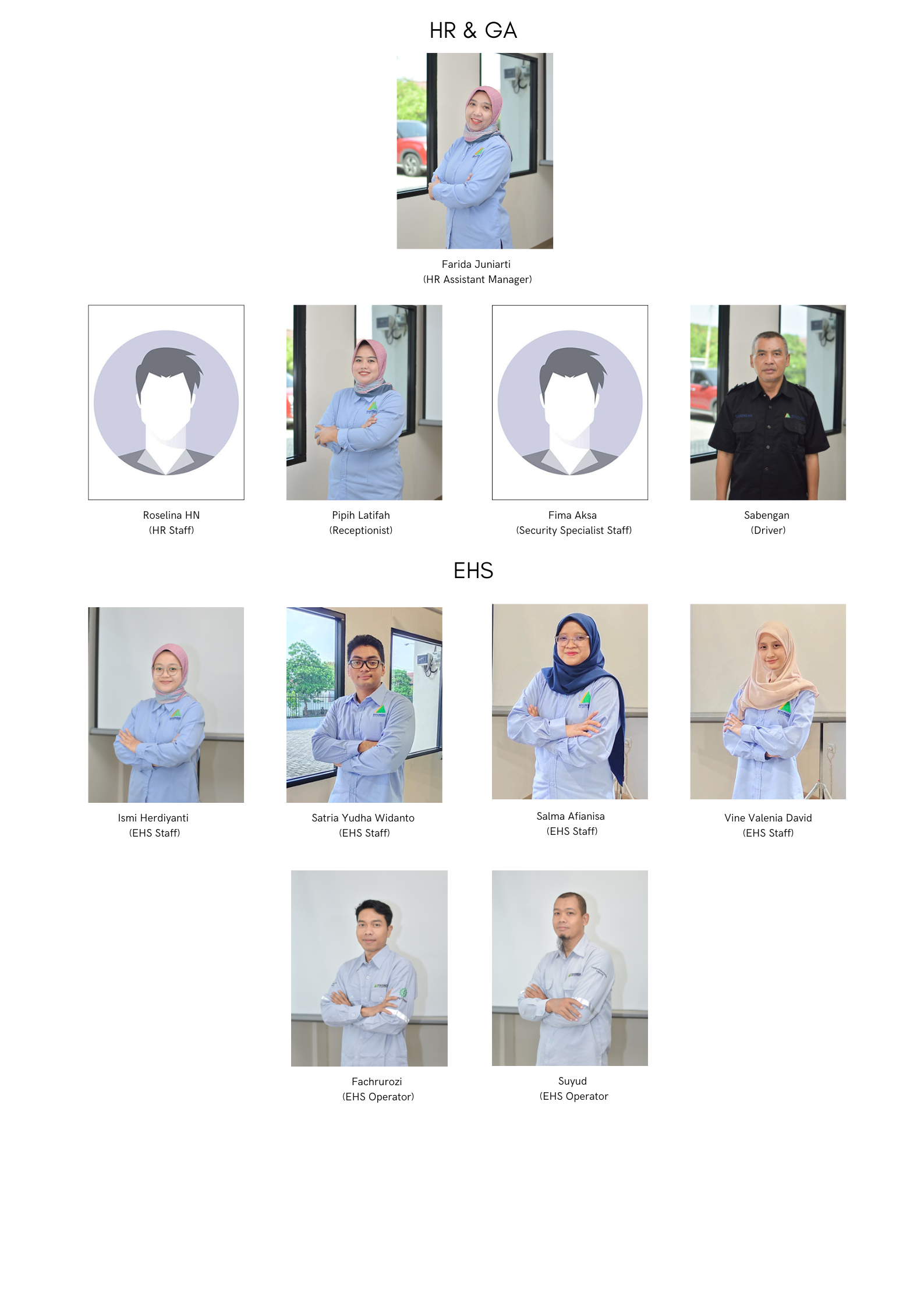 HR & GA

Farida Juniarti
(HR Assistant Manager)

Roselina HN
(HR Staff)

Pipih Latifah
(Receptionist)

Fima Aksa
(Security Specialist Staff)

Sabengan
(Driver)

EHS

Ismi Herdiyanti
(EHS Staff)

Satria Yudha Widanto
(EHS Staff)

Salma Afianisa
(EHS Staff)

Vine Valenia David
(EHS Staff)

Fachrurozi
(EHS Operator)

Suyud
(EHS Operator